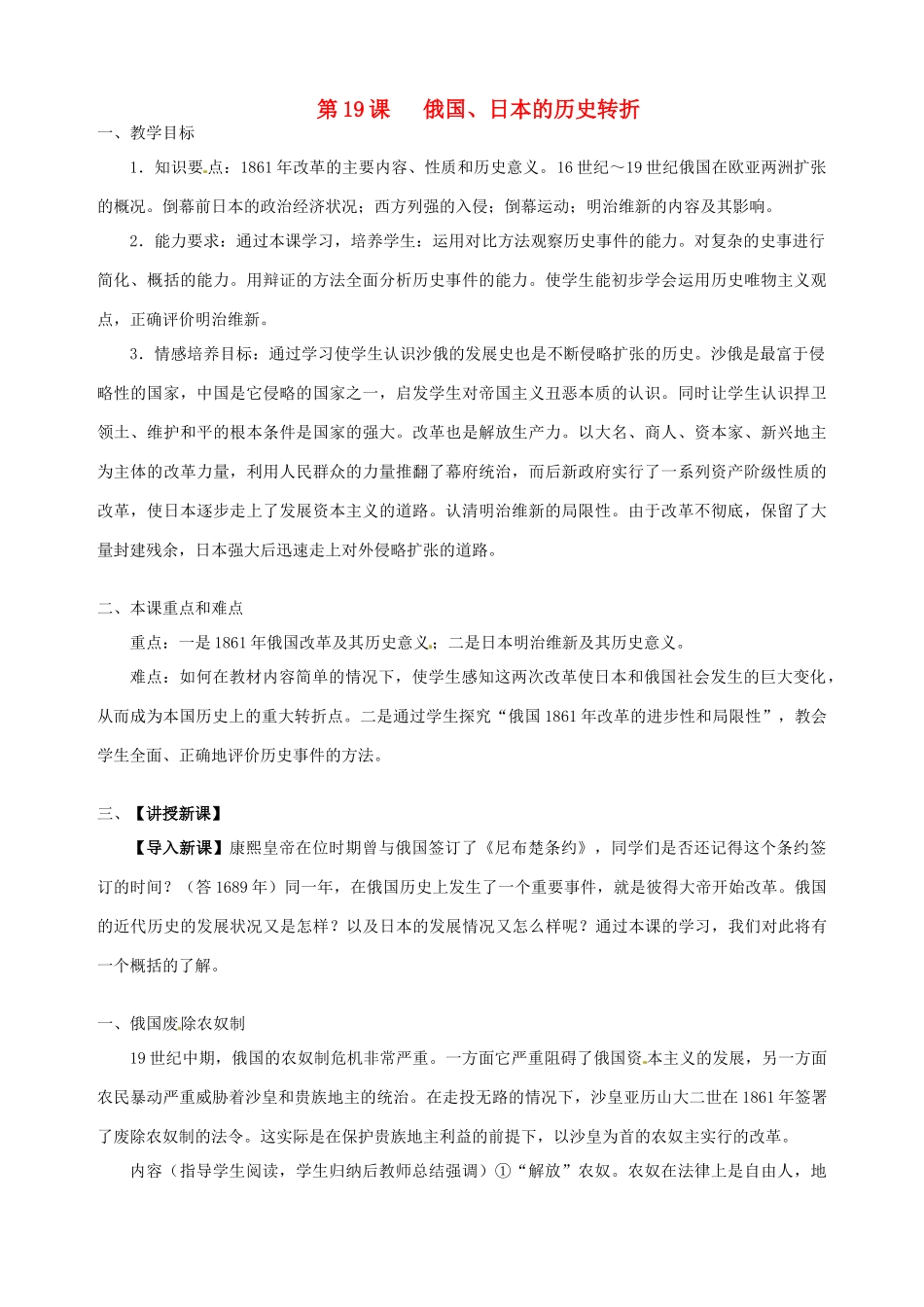 第 19 课　俄国、日本的历史转折

一、教学目标

1．知识要点：1861 年改革的主要内容、性质和历史意义。16 世纪～19 世纪俄国在欧亚两洲扩张的概况。倒幕前日本的政治经济状况；西方列强的入侵；倒幕运动；明治维新的内容及其影响。

2．能力要求：通过本课学习，培养学生：运用对比方法观察历史事件的能力。对复杂的史事进行简化、概括的能力。用辩证的方法全面分析历史事件的能力。使学生能初步学会运用历史唯物主义观点，正确评价明治维新。

3．情感培养目标：通过学习使学生认识沙俄的发展史也是不断侵略扩张的历史。沙俄是最富于侵略性的国家，中国是它侵略的国家之一，启发学生对帝国主义丑恶本质的认识。同时让学生认识捍卫领土、维护和平的根本条件是国家的强大。改革也是解放生产力。以大名、商人、资本家、新兴地主为主体的改革力量，利用人民群众的力量推翻了幕府统治，而后新政府实行了一系列资产阶级性质的改革，使日本逐步走上了发展资本主义的道路。认清明治维新的局限性。由于改革不彻底，保留了大量封建残余，日本强大后迅速走上对外侵略扩张的道路。

二、本课重点和难点

重点：一是 1861 年俄国改革及其历史意义；二是日本明治维新及其历史意义。

难点：如何在教材内容简单的情况下，使学生感知这两次改革使日本和俄国社会发生的巨大变化，从而成为本国历史上的重大转折点。二是通过学生探究“俄国 1861 年改革的进步性和局限性”，教会学生全面、正确地评价历史事件的方法。

三、【讲授新课】

【导入新课】康熙皇帝在位时期曾与俄国签订了《尼布楚条约》，同学们是否还记得这个条约签订的时间？（答 1689 年）同一年，在俄国历史上发生了一个重要事件，就是彼得大帝开始改革。俄国的近代历史的发展状况又是怎样？以及日本的发展情况又怎么样呢？通过本课的学习，我们对此将有一个概括的了解。

一、俄国废除农奴制

19 世纪中期，俄国的农奴制危机非常严重。一方面它严重阻碍了俄国资本主义的发展，另一方面农民暴动严重威胁着沙皇和贵族地主的统治。在走投无路的情况下，沙皇亚历山大二世在 1861 年签署了废除农奴制的法令。这实际是在保护贵族地主利益的前提下，以沙皇为首的农奴主实行的改革。

内容（指导学生阅读，学生归纳后教师总结强调）①“解放”农奴。农奴在法律上是自由人，地